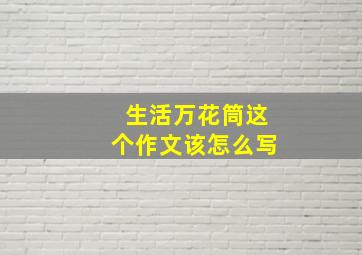 生活万花筒这个作文该怎么写